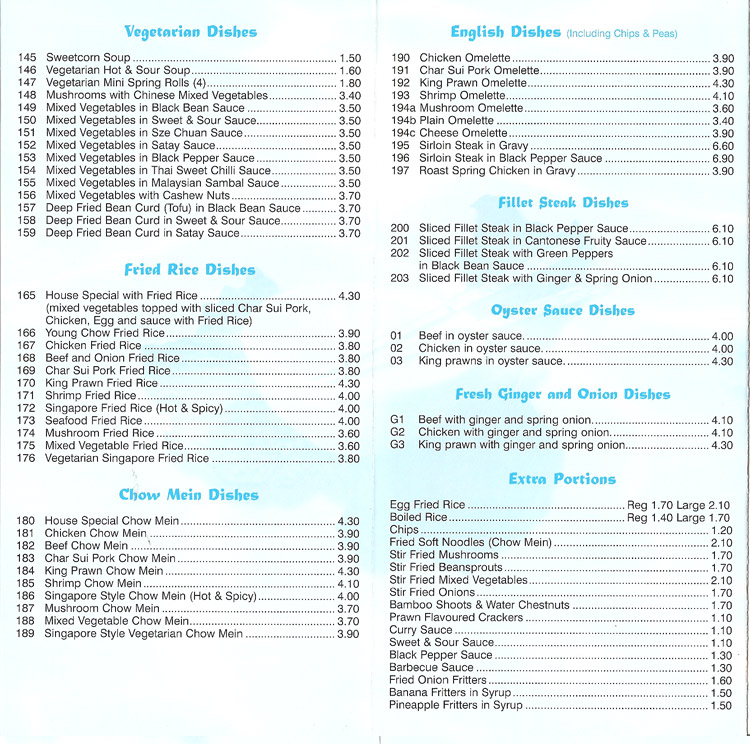 Vegetarian Dishes

145 Sweetcorn Soup 1.50
146 Vegetarian Hot & Sour Soup 1.60
147 Vegetarian Mini Spring Rolls (4) 1.80
148 Mushrooms with Chinese Mixed Vegetables 3.40
149 Mixed Vegetables in Black Bean Sauce 3.50
150 Mixed Vegetables in Sweet & Sour Sauce 3.50
151 Mixed Vegetables in Sze Chuan Sauce 3.50
152 Mixed Vegetables in Satay Sauce 3.50
153 Mixed Vegetables in Black Pepper Sauce 3.50
154 Mixed Vegetables in Thai Sweet Chilli Sauce 3.50
155 Mixed Vegetables in Malaysian Sambal Sauce 3.50
156 Mixed Vegetables with Cashew Nuts 3.70
157 Deep Fried Bean Curd (Tofu) in Black Bean Sauce 3.70
158 Deep Fried Bean Curd in Sweet & Sour Sauce 3.70
159 Deep Fried Bean Curd in Satay Sauce 3.70

Fried Rice Dishes

165 House Special with Fried Rice 4.30
(mixed vegetables topped with sliced Char Sui Pork, Chicken, Egg and sauce with Fried Rice)
166 Young Chow Fried Rice 3.90
167 Chicken Fried Rice 3.80
168 Beef and Onion Fried Rice 3.80
169 Char Sui Pork Fried Rice 3.80
170 King Prawn Fried Rice 4.30
171 Shrimp Fried Rice 4.00
172 Singapore Fried Rice (Hot & Spicy) 4.00
173 Seafood Fried Rice 4.00
174 Mushroom Fried Rice 3.60
175 Mixed Vegetable Fried Rice 3.60
176 Vegetarian Singapore Fried Rice 3.80

Chow Mein Dishes

180 House Special Chow Mein 4.30
181 Chicken Chow Mein 3.90
182 Beef Chow Mein 3.90
183 Char Sui Pork Chow Mein 3.90
184 King Prawn Chow Mein 4.30
185 Shrimp Chow Mein 4.10
186 Singapore Style Chow Mein (Hot & Spicy) 4.00
187 Mushroom Chow Mein 3.70
188 Mixed Vegetable Chow Mein 3.70
189 Singapore Style Vegetarian Chow Mein 3.90

English Dishes (Including Chips & Peas)

190 Chicken Omelette 3.90
191 Char Sui Pork Omelette 3.90
192 King Prawn Omelette 4.30
193 Shrimp Omelette 4.10
194a Mushroom Omelette 3.60
194b Plain Omelette 3.40
194c Cheese Omelette 3.90
195 Sirloin Steak in Gravy 6.60
196 Sirloin Steak in Black Pepper Sauce 6.90
197 Roast Spring Chicken in Gravy 3.90

Fillet Steak Dishes

200 Sliced Fillet Steak in Black Pepper Sauce 6.10
201 Sliced Fillet Steak in Cantonese Fruity Sauce 6.10
202 Sliced Fillet Steak with Green Peppers in Black Bean Sauce 6.10
203 Sliced Fillet Steak with Ginger & Spring Onion 6.10

Oyster Sauce Dishes

01 Beef in oyster sauce. 4.00
02 Chicken in oyster sauce. 4.00
03 King prawns in oyster sauce. 4.30

Fresh Ginger and Onion Dishes

G1 Beef with ginger and spring onion. 4.10
G2 Chicken with ginger and spring onion. 4.10
G3 King prawn with ginger and spring onion. 4.30

Extra Portions

Egg Fried Rice Reg 1.70 Large 2.10
Boiled Rice Reg 1.40 Large 1.70
Chips 1.20
Fried Soft Noodles (Chow Mein) 2.10
Stir Fried Mushrooms 1.70
Stir Fried Beansprouts 1.70
Stir Fried Mixed Vegetables 2.10
Stir Fried Onions 1.70
Bamboo Shoots & Water Chestnuts 1.70
Prawn Flavoured Crackers 1.10
Curry Sauce 1.10
Sweet & Sour Sauce 1.10
Black Pepper Sauce 1.30
Barbecue Sauce 1.30
Fried Onion Fritters 1.60
Banana Fritters in Syrup 1.50
Pineapple Fritters in Syrup 1.50